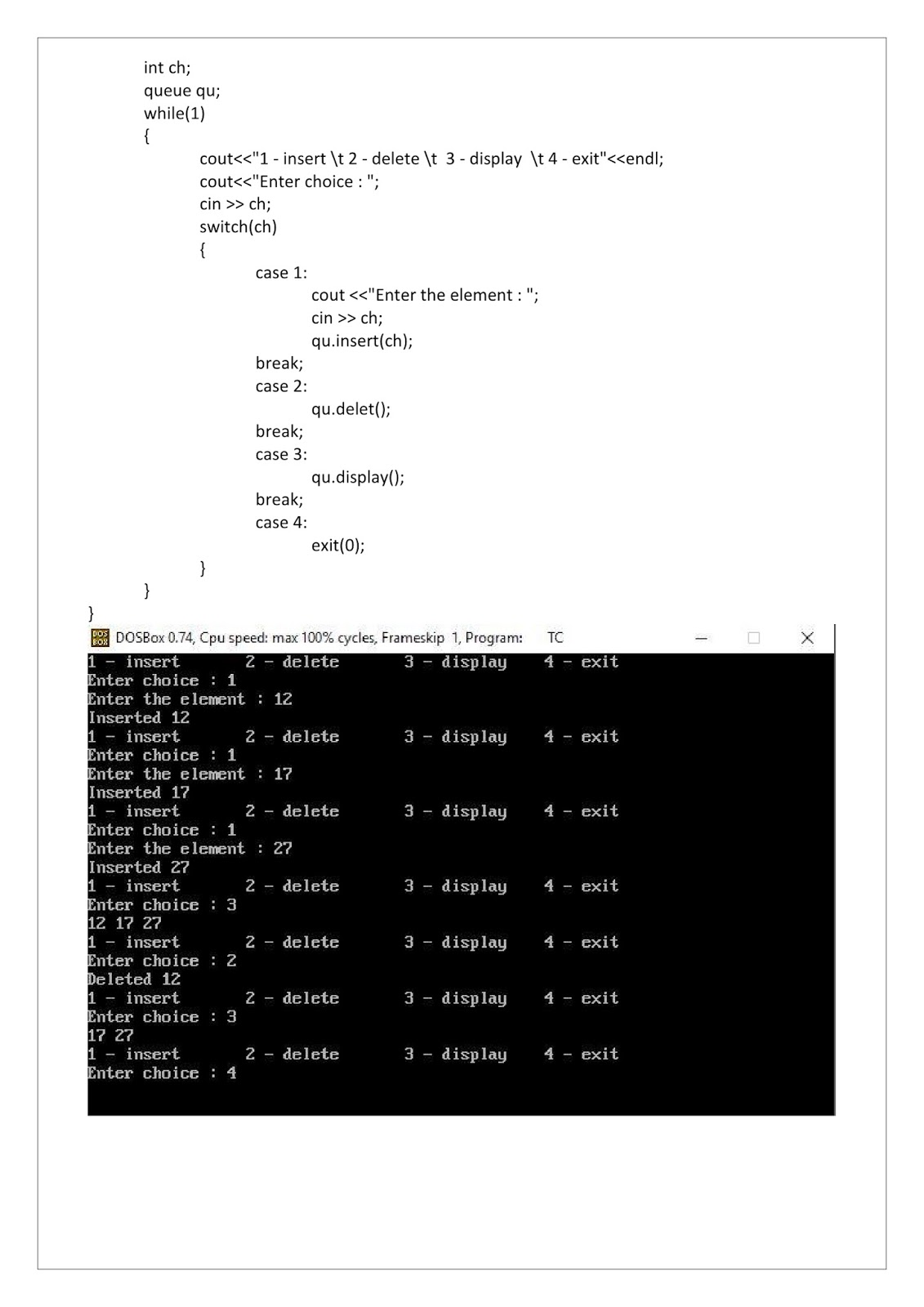 int ch;
queue qu;
while(1)
{
cout<<"1 - insert \t 2 - delete \t  3 - display  \t 4 - exit"<<endl;
cout<<"Enter choice : ";
cin >> ch;
switch(ch)
{
case 1:
cout <<"Enter the element : ";
cin >> ch;
qu.insert(ch);
break;
case 2:
qu.delet();
break;
case 3:
qu.display();
break;
case 4:
exit(0);
}
}
}

DOSBox 0.74, Cpu speed: max 100% cycles, Frameskip 1, Program: TC

1 - insert 2 - delete 3 - display 4 - exit
Enter choice : 1
Enter the element : 12
Inserted 12
1 - insert 2 - delete 3 - display 4 - exit
Enter choice : 1
Enter the element : 17
Inserted 17
1 - insert 2 - delete 3 - display 4 - exit
Enter choice : 1
Enter the element : 27
Inserted 27
1 - insert 2 - delete 3 - display 4 - exit
Enter choice : 3
12 17 27
1 - insert 2 - delete 3 - display 4 - exit
Enter choice : 2
Deleted 12
1 - insert 2 - delete 3 - display 4 - exit
Enter choice : 3
17 27
1 - insert 2 - delete 3 - display 4 - exit
Enter choice : 4